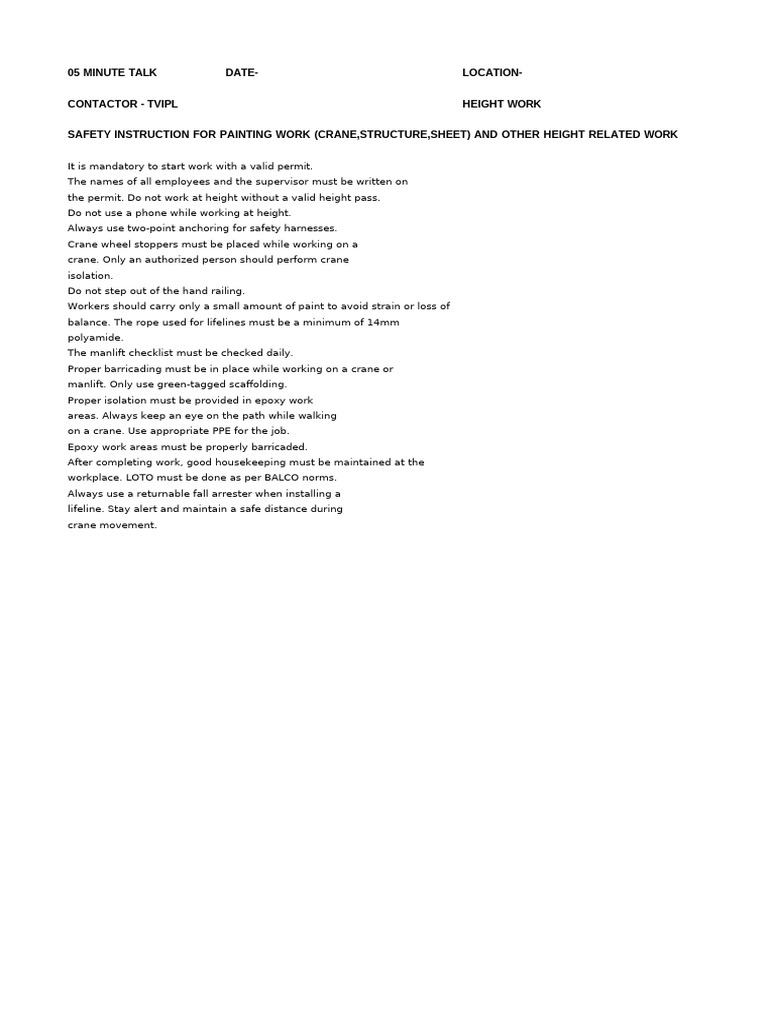 05 MINUTE TALK DATE- LOCATION-

CONTACTOR - TVIPL HEIGHT WORK

SAFETY INSTRUCTION FOR PAINTING WORK (CRANE,STRUCTURE,SHEET) AND OTHER HEIGHT RELATED WORK

It is mandatory to start work with a valid permit.
The names of all employees and the supervisor must be written on the permit. Do not work at height without a valid height pass.
Do not use a phone while working at height.
Always use two-point anchoring for safety harnesses.
Crane wheel stoppers must be placed while working on a crane. Only an authorized person should perform crane isolation.
Do not step out of the hand railing.
Workers should carry only a small amount of paint to avoid strain or loss of balance. The rope used for lifelines must be a minimum of 14mm polyamide.
The manlift checklist must be checked daily.
Proper barricading must be in place while working on a crane or manlift. Only use green-tagged scaffolding.
Proper isolation must be provided in epoxy work areas. Always keep an eye on the path while walking on a crane. Use appropriate PPE for the job.
Epoxy work areas must be properly barricaded.
After completing work, good housekeeping must be maintained at the workplace. LOTO must be done as per BALCO norms.
Always use a returnable fall arrester when installing a lifeline. Stay alert and maintain a safe distance during crane movement.